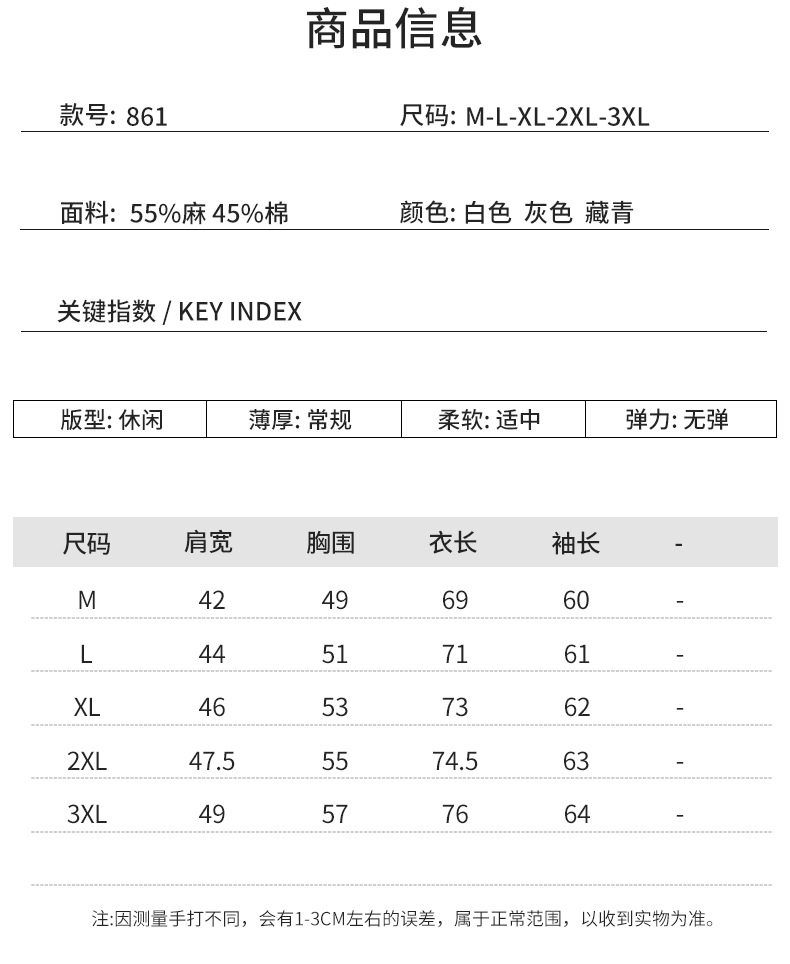 商品信息

款号: 861

尺码: M-L-XL-2XL-3XL

面料: 55%麻 45%棉

颜色: 白色 灰色 藏青

关键指数 / KEY INDEX

| 版型: 休闲 | 薄厚: 常规 | 柔软: 适中 | 弹力: 无弹 |
|---|---|---|---|

| 尺码 | 肩宽 | 胸围 | 衣长 | 袖长 | - |
|---|---|---|---|---|---|
| M | 42 | 49 | 69 | 60 | - |
| L | 44 | 51 | 71 | 61 | - |
| XL | 46 | 53 | 73 | 62 | - |
| 2XL | 47.5 | 55 | 74.5 | 63 | - |
| 3XL | 49 | 57 | 76 | 64 | - |

注:因测量手打不同，会有1-3CM左右的误差，属于正常范围，以收到实物为准。